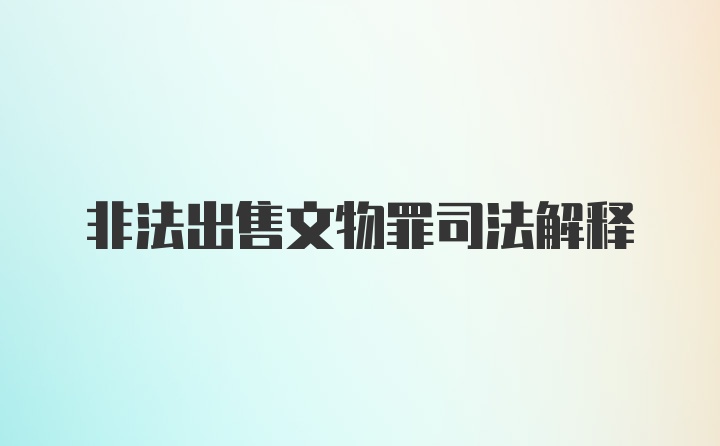 非法出售文物罪司法解释